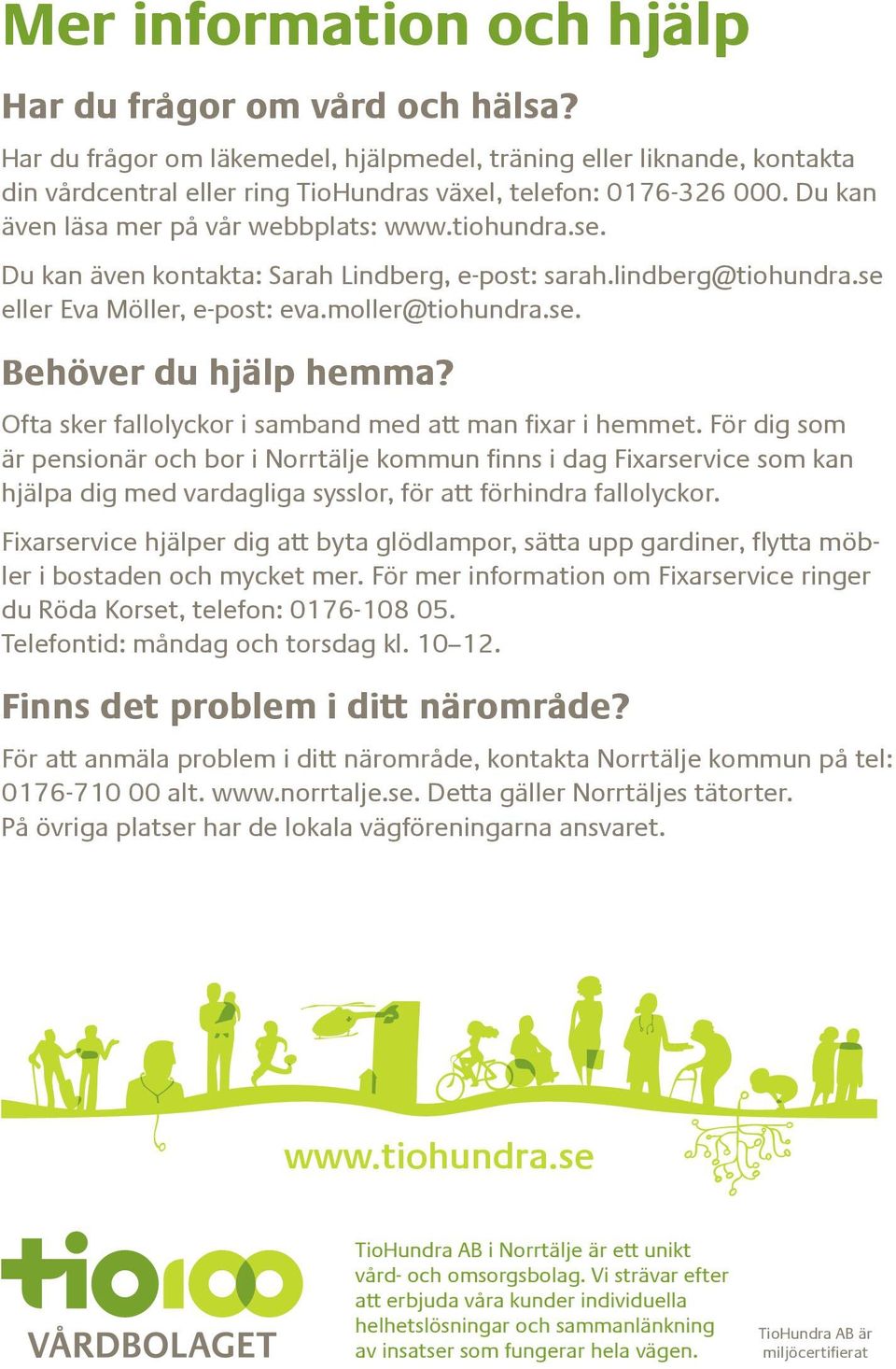 Mer information och hjälp

Har du frågor om vård och hälsa?

Har du frågor om läkemedel, hjälpmedel, träning eller liknande, kontakta din vårdcentral eller ring TioHundras växel, telefon: 0176-326 000. Du kan även läsa mer på vår webbplats: www.tiohundra.se.

Du kan även kontakta: Sarah Lindberg, e-post: sarah.lindberg@tiohundra.se eller Eva Möller, e-post: eva.moller@tiohundra.se.

Behöver du hjälp hemma?

Ofta sker fallolyckor i samband med att man fixar i hemmet. För dig som är pensionär och bor i Norrtälje kommun finns i dag Fixarservice som kan hjälpa dig med vardagliga sysslor, för att förhindra fallolyckor.

Fixarservice hjälper dig att byta glödlampor, sätta upp gardiner, flytta möbler i bostaden och mycket mer. För mer information om Fixarservice ringer du Röda Korset, telefon: 0176-108 05.
Telefontid: måndag och torsdag kl. 10–12.

Finns det problem i ditt närområde?

För att anmäla problem i ditt närområde, kontakta Norrtälje kommun på tel: 0176-710 00 alt. www.norrtalje.se. Detta gäller Norrtäljes tätorter.
På övriga platser har de lokala vägföreningarna ansvaret.

www.tiohundra.se

tio100
VÅRDBOLAGET

TioHundra AB i Norrtälje är ett unikt vård- och omsorgsbolag. Vi strävar efter att erbjuda våra kunder individuella helhetslösningar och sammanlänkning av insatser som fungerar hela vägen.

TioHundra AB är miljöcertifierat